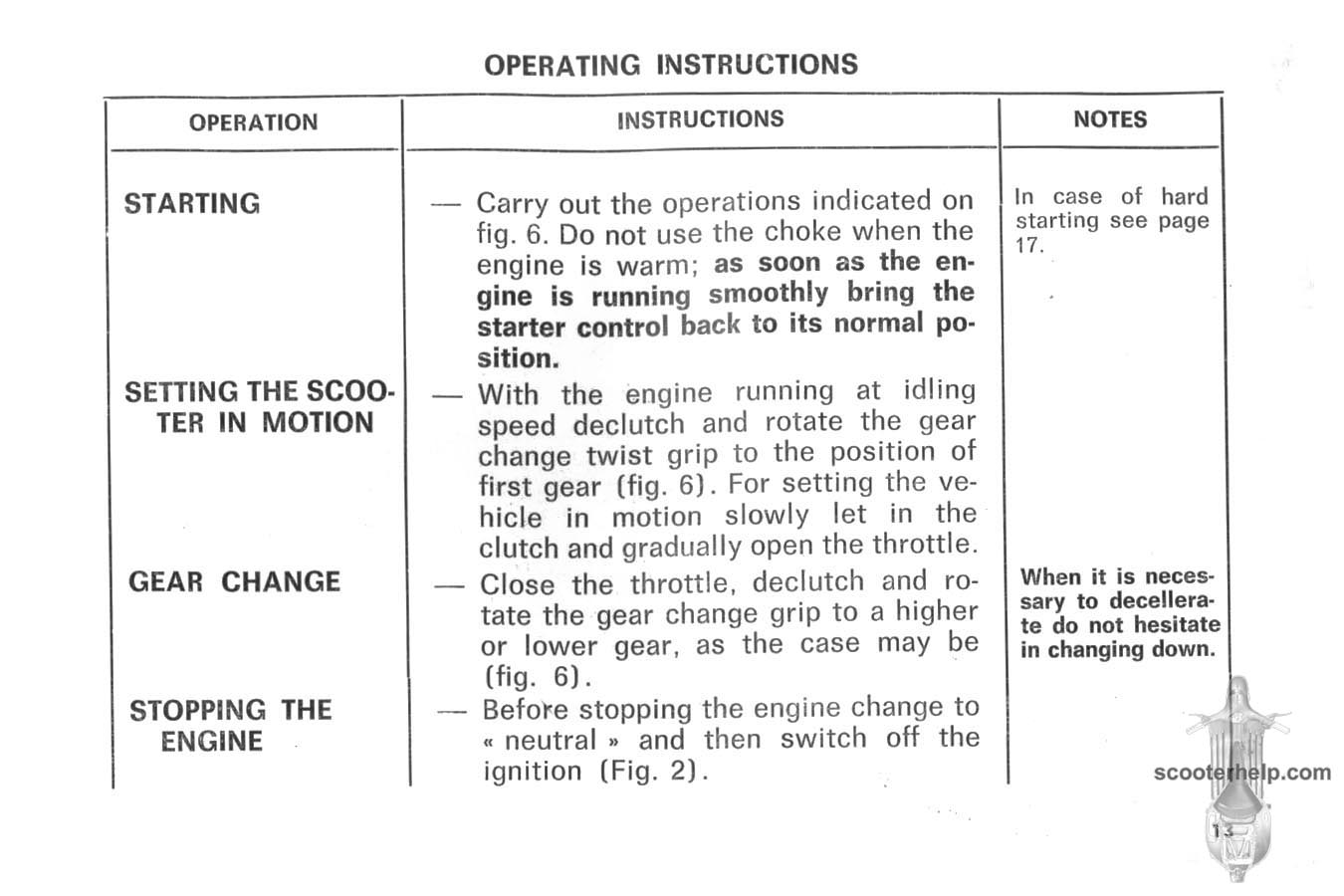 OPERATING INSTRUCTIONS

| OPERATION | INSTRUCTIONS | NOTES |
|---|---|---|
| STARTING | — Carry out the operations indicated on fig. 6. Do not use the choke when the engine is warm; as soon as the engine is running smoothly bring the starter control back to its normal position. | In case of hard starting see page 17. |
| SETTING THE SCOOTER IN MOTION | — With the engine running at idling speed declutch and rotate the gear change twist grip to the position of first gear (fig. 6). For setting the vehicle in motion slowly let in the clutch and gradually open the throttle. | |
| GEAR CHANGE | — Close the throttle, declutch and rotate the gear change grip to a higher or lower gear, as the case may be (fig. 6). | When it is necessary to decellerate do not hesitate in changing down. |
| STOPPING THE ENGINE | — Before stopping the engine change to « neutral » and then switch off the ignition (Fig. 2). | |

scooterhelp.com

13